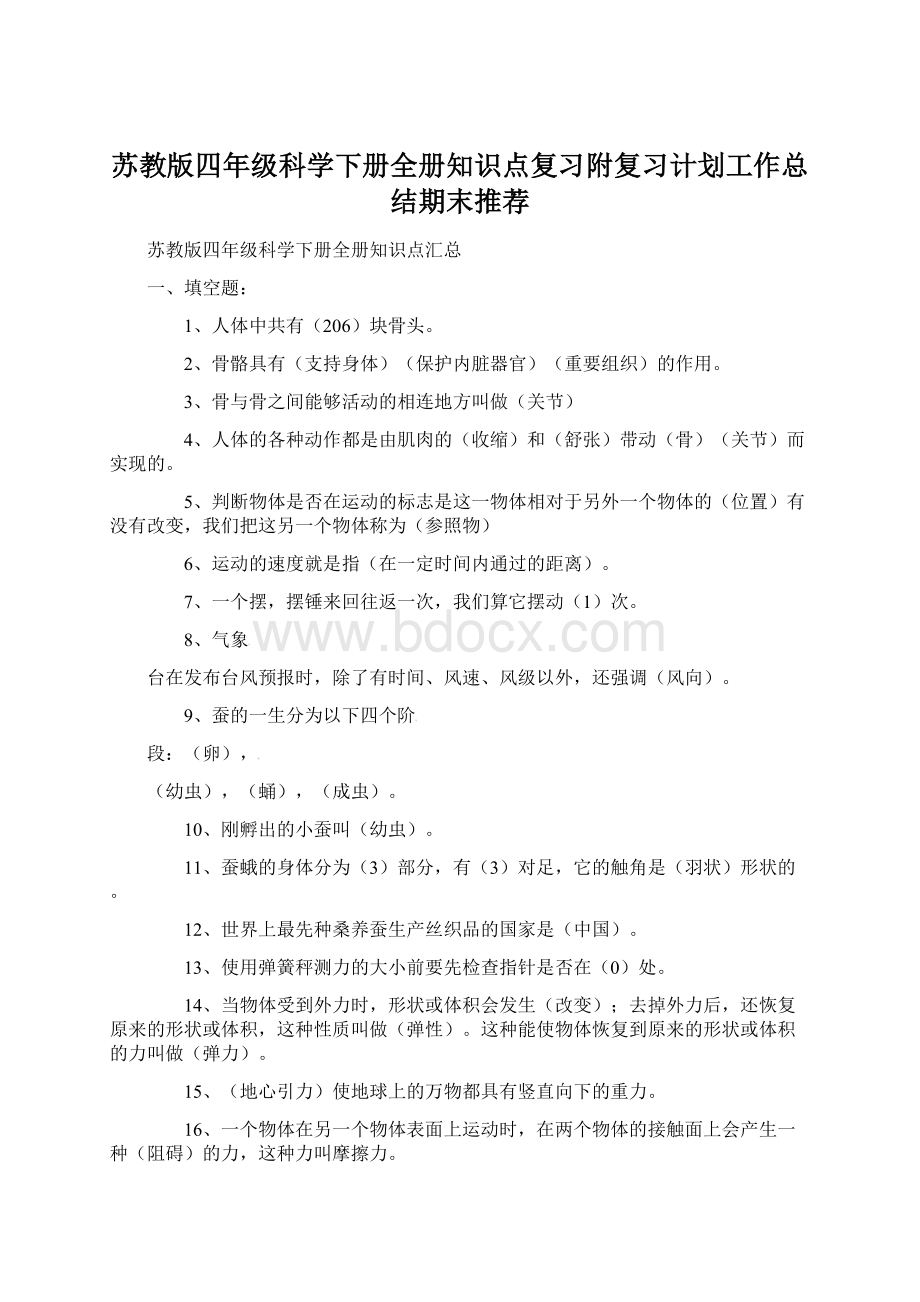 苏教版四年级科学下册全册知识点复习附复习计划工作总结期末推荐

苏教版四年级科学下册全册知识点汇总

一、填空题：

1、人体中共有（206）块骨头。

2、骨骼具有（支持身体）（保护内脏器官）（重要组织）的作用。

3、骨与骨之间能够活动的相连地方叫做（关节）

4、人体的各种动作都是由肌肉的（收缩）和（舒张）带动（骨）（关节）而实现的。

5、判断物体是否在运动的标志是这一物体相对于另外一个物体的（位置）有没有改变，我们把这另一个物体称为（参照物）

6、运动的速度就是指（在一定时间内通过的距离）。

7、一个摆，摆锤来回往返一次，我们算它摆动（1）次。

8、气象

www.bdocx.com

台在发布台风预报时，除了有时间、风速、风级以外，还强调（风向）。

9、蚕的一生分为以下四个阶

段：（卵），

（幼虫），（蛹），（成虫）。

10、刚孵出的小蚕叫（幼虫）。

11、蚕蛾的身体分为（3）部分，有（3）对足，它的触角是（羽状）形状的。

12、世界上最先种桑养蚕生产丝织品的国家是（中国）。

13、使用弹簧秤测力的大小前要先检查指针是否在（0）处。

14、当物体受到外力时，形状或体积会发生（改变）；去掉外力后，还恢复原来的形状或体积，这种性质叫做（弹性）。这种能使物体恢复到原来的形状或体积的力叫做（弹力）。

15、（地心引力）使地球上的万物都具有竖直向下的重力。

16、一个物体在另一个物体表面上运动时，在两个物体的接触面上会产生一种（阻碍）的力，这种力叫摩擦力。